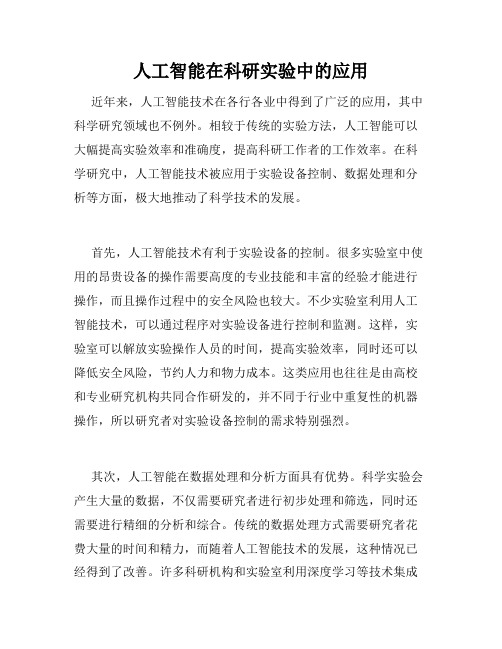 人工智能在科研实验中的应用

近年来，人工智能技术在各行各业中得到了广泛的应用，其中科学研究领域也不例外。相较于传统的实验方法，人工智能可以大幅提高实验效率和准确度，提高科研工作者的工作效率。在科学研究中，人工智能技术被应用于实验设备控制、数据处理和分析等方面，极大地推动了科学技术的发展。

首先，人工智能技术有利于实验设备的控制。很多实验室中使用的昂贵设备的操作需要高度的专业技能和丰富的经验才能进行操作，而且操作过程中的安全风险也较大。不少实验室利用人工智能技术，可以通过程序对实验设备进行控制和监测。这样，实验室可以解放实验操作人员的时间，提高实验效率，同时还可以降低安全风险，节约人力和物力成本。这类应用也往往是由高校和专业研究机构共同合作研发的，并不同于行业中重复性的机器操作，所以研究者对实验设备控制的需求特别强烈。

其次，人工智能在数据处理和分析方面具有优势。科学实验会产生大量的数据，不仅需要研究者进行初步处理和筛选，同时还需要进行精细的分析和综合。传统的数据处理方式需要研究者花费大量的时间和精力，而随着人工智能技术的发展，这种情况已经得到了改善。许多科研机构和实验室利用深度学习等技术集成